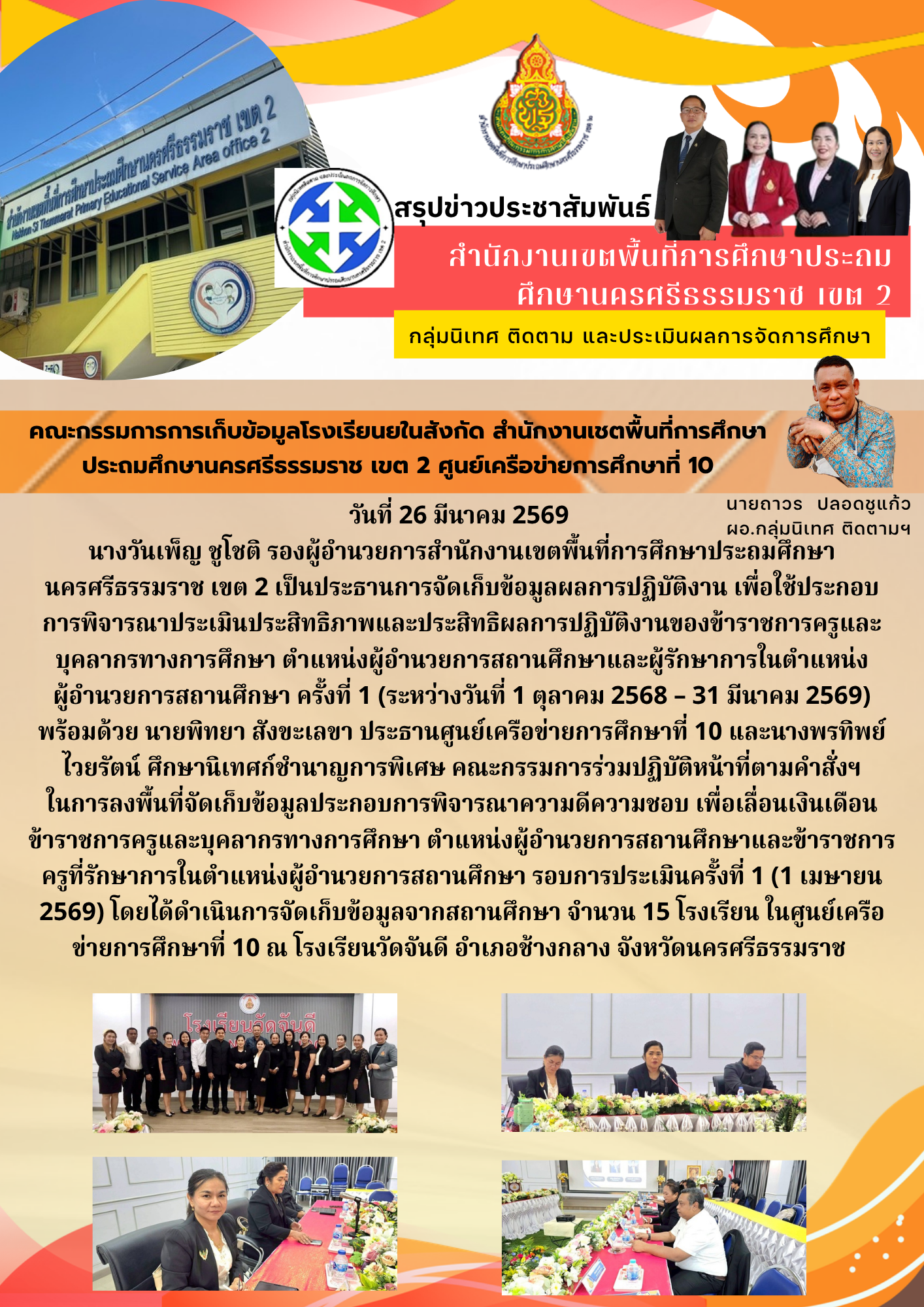 สำนักงานเขตพื้นที่การศึกษาประถมศึกษานครศรีธรรมราช เขต 2
Nakhon Si Thammarat Primary Educational Service Area office 2

สรุปข่าวประชาสัมพันธ์

สำนักงานเขตพื้นที่การศึกษาประถมศึกษานครศรีธรรมราช เขต 2

กลุ่มนิเทศ ติดตาม และประเมินผลการจัดการศึกษา

คณะกรรมการการเก็บข้อมูลโรงเรียนยในสังกัด สำนักงานเชตพื้นที่การศึกษาประถมศึกษานครศรีธรรมราช เขต 2 ศูนย์เครือข่ายการศึกษาที่ 10

นายถาวร ปลอดชูแก้ว
ผอ.กลุ่มนิเทศ ติดตามฯ

วันที่ 26 มีนาคม 2569

นางวันเพ็ญ ชูโชติ รองผู้อำนวยการสำนักงานเขตพื้นที่การศึกษาประถมศึกษานครศรีธรรมราช เขต 2 เป็นประธานการจัดเก็บข้อมูลผลการปฏิบัติงาน เพื่อใช้ประกอบการพิจารณาประเมินประสิทธิภาพและประสิทธิผลการปฏิบัติงานของข้าราชการครูและบุคลากรทางการศึกษา ตำแหน่งผู้อำนวยการสถานศึกษาและผู้รักษาการในตำแหน่งผู้อำนวยการสถานศึกษา ครั้งที่ 1 (ระหว่างวันที่ 1 ตุลาคม 2568 – 31 มีนาคม 2569) พร้อมด้วย นายพิทยา สังขะเลขา ประธานศูนย์เครือข่ายการศึกษาที่ 10 และนางพรทิพย์ ไวยรัตน์ ศึกษานิเทศก์ชำนาญการพิเศษ คณะกรรมการร่วมปฏิบัติหน้าที่ตามคำสั่งฯ ในการลงพื้นที่จัดเก็บข้อมูลประกอบการพิจารณาความดีความชอบ เพื่อเลื่อนเงินเดือนข้าราชการครูและบุคลากรทางการศึกษา ตำแหน่งผู้อำนวยการสถานศึกษาและข้าราชการครูที่รักษาการในตำแหน่งผู้อำนวยการสถานศึกษา รอบการประเมินครั้งที่ 1 (1 เมษายน 2569) โดยได้ดำเนินการจัดเก็บข้อมูลจากสถานศึกษา จำนวน 15 โรงเรียน ในศูนย์เครือข่ายการศึกษาที่ 10 ณ โรงเรียนวัดจันดี อำเภอช้างกลาง จังหวัดนครศรีธรรมราช

โรงเรียนวัดจันดี